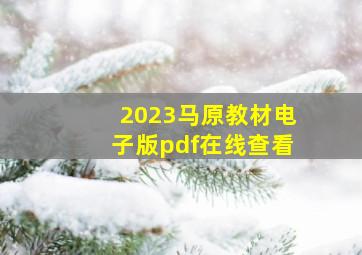 2023马原教材电子版pdf在线查看